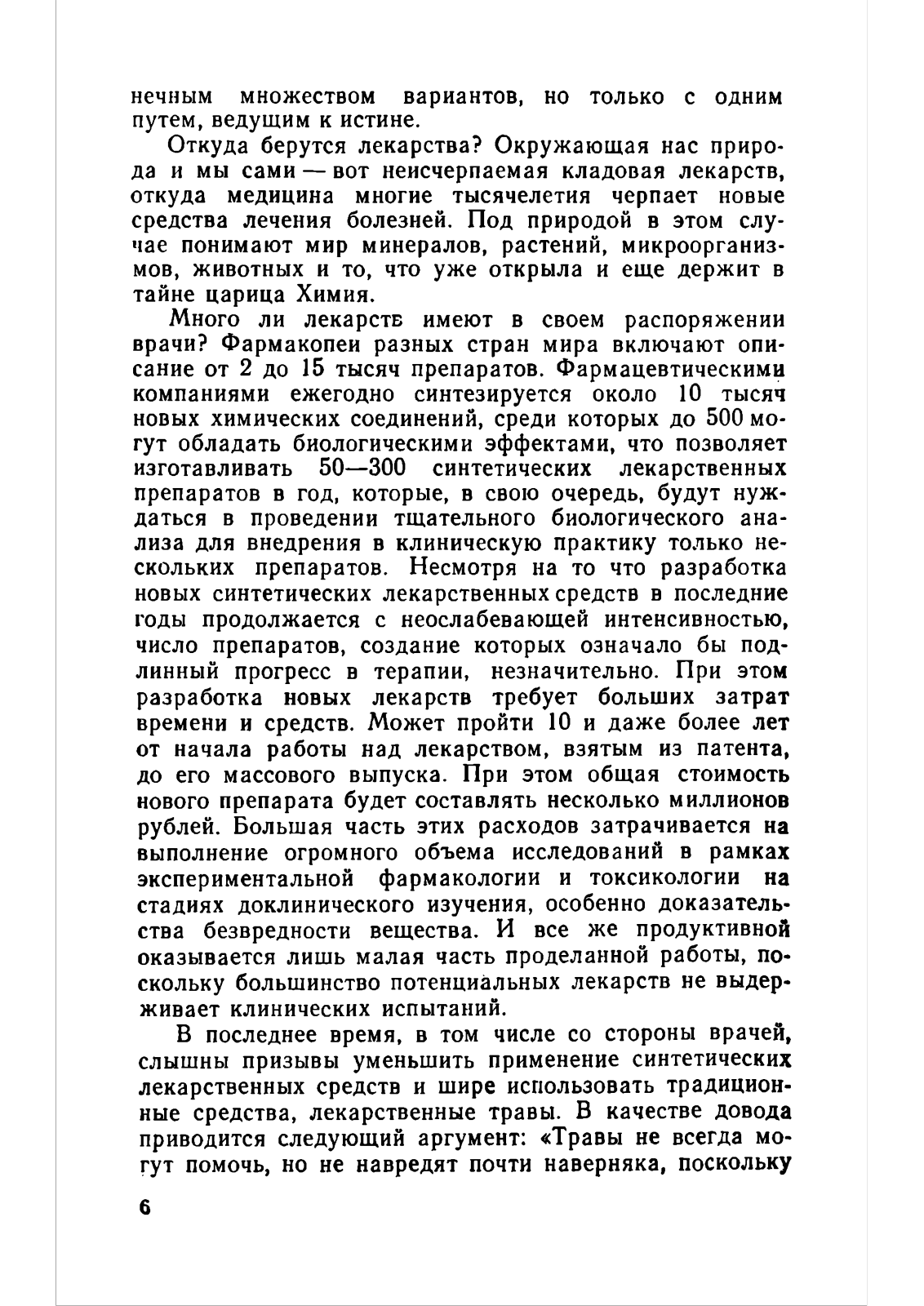 нечным множеством вариантов, но только с одним путем, ведущим к истине.

Откуда берутся лекарства? Окружающая нас природа и мы сами — вот неисчерпаемая кладовая лекарств, откуда медицина многие тысячелетия черпает новые средства лечения болезней. Под природой в этом случае понимают мир минералов, растений, микроорганизмов, животных и то, что уже открыла и еще держит в тайне царица Химия.

Много ли лекарств имеют в своем распоряжении врачи? Фармакопеи разных стран мира включают описание от 2 до 15 тысяч препаратов. Фармацевтическими компаниями ежегодно синтезируется около 10 тысяч новых химических соединений, среди которых до 500 могут обладать биологическими эффектами, что позволяет изготавливать 50—300 синтетических лекарственных препаратов в год, которые, в свою очередь, будут нуждаться в проведении тщательного биологического анализа для внедрения в клиническую практику только нескольких препаратов. Несмотря на то что разработка новых синтетических лекарственных средств в последние годы продолжается с неослабевающей интенсивностью, число препаратов, создание которых означало бы подлинный прогресс в терапии, незначительно. При этом разработка новых лекарств требует больших затрат времени и средств. Может пройти 10 и даже более лет от начала работы над лекарством, взятым из патента, до его массового выпуска. При этом общая стоимость нового препарата будет составлять несколько миллионов рублей. Большая часть этих расходов затрачивается на выполнение огромного объема исследований в рамках экспериментальной фармакологии и токсикологии на стадиях доклинического изучения, особенно доказательства безвредности вещества. И все же продуктивной оказывается лишь малая часть проделанной работы, поскольку большинство потенциальных лекарств не выдерживает клинических испытаний.

В последнее время, в том числе со стороны врачей, слышны призывы уменьшить применение синтетических лекарственных средств и шире использовать традиционные средства, лекарственные травы. В качестве довода приводится следующий аргумент: «Травы не всегда могут помочь, но не навредят почти наверняка, поскольку

6